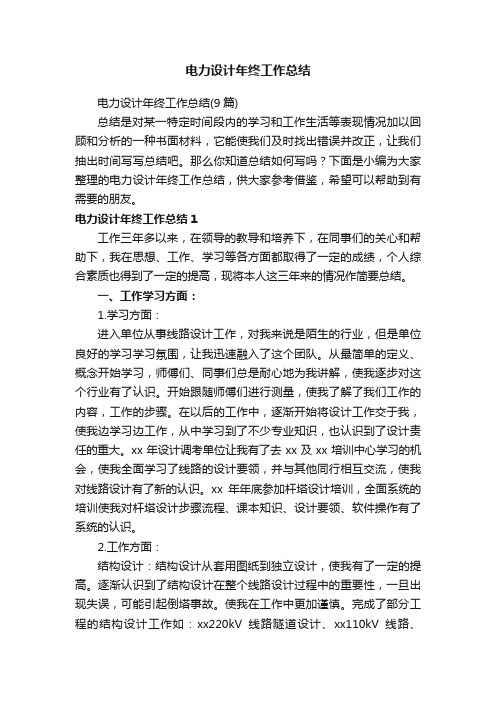 电力设计年终工作总结

电力设计年终工作总结(9篇)

总结是对某一特定时间段内的学习和工作生活等表现情况加以回顾和分析的一种书面材料，它能使我们及时找出错误并改正，让我们抽出时间写写总结吧。那么你知道总结如何写吗？下面是小编为大家整理的电力设计年终工作总结，供大家参考借鉴，希望可以帮助到有需要的朋友。

电力设计年终工作总结1

工作三年多以来，在领导的教导和培养下，在同事们的关心和帮助下，我在思想、工作、学习等各方面都取得了一定的成绩，个人综合素质也得到了一定的提高，现将本人这三年来的情况作简要总结。

一、工作学习方面：

1.学习方面：

进入单位从事线路设计工作，对我来说是陌生的行业，但是单位良好的学习学习氛围，让我迅速融入了这个团队。从最简单的定义、概念开始学习，师傅们、同事们总是耐心地为我讲解，使我逐步对这个行业有了认识。开始跟随师傅们进行测量，使我了解了我们工作的内容，工作的步骤。在以后的工作中，逐渐开始将设计工作交于我，使我边学习边工作，从中学习到了不少专业知识，也认识到了设计责任的重大。xx年设计调考单位让我有了去xx及xx培训中心学习的机会，使我全面学习了线路的设计要领，并与其他同行相互交流，使我对线路设计有了新的认识。xx年年底参加杆塔设计培训，全面系统的培训使我对杆塔设计步骤流程、课本知识、设计要领、软件操作有了系统的认识。

2.工作方面：

结构设计：结构设计从套用图纸到独立设计，使我有了一定的提高。逐渐认识到了结构设计在整个线路设计过程中的重要性，一旦出现失误，可能引起倒塔事故。使我在工作中更加谨慎。完成了部分工程的结构设计工作如：xx220kV 线路隧道设计、xx110kV 线路、